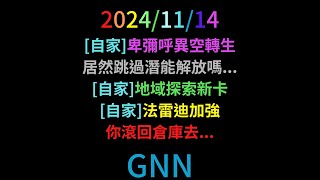 2024/11/14
[自家]卑彌呼異空轉生
居然跳過潛能解放嗎...
[自家]地域探索新卡
[自家]法雷迪加強
你滾回倉庫去...

GNN